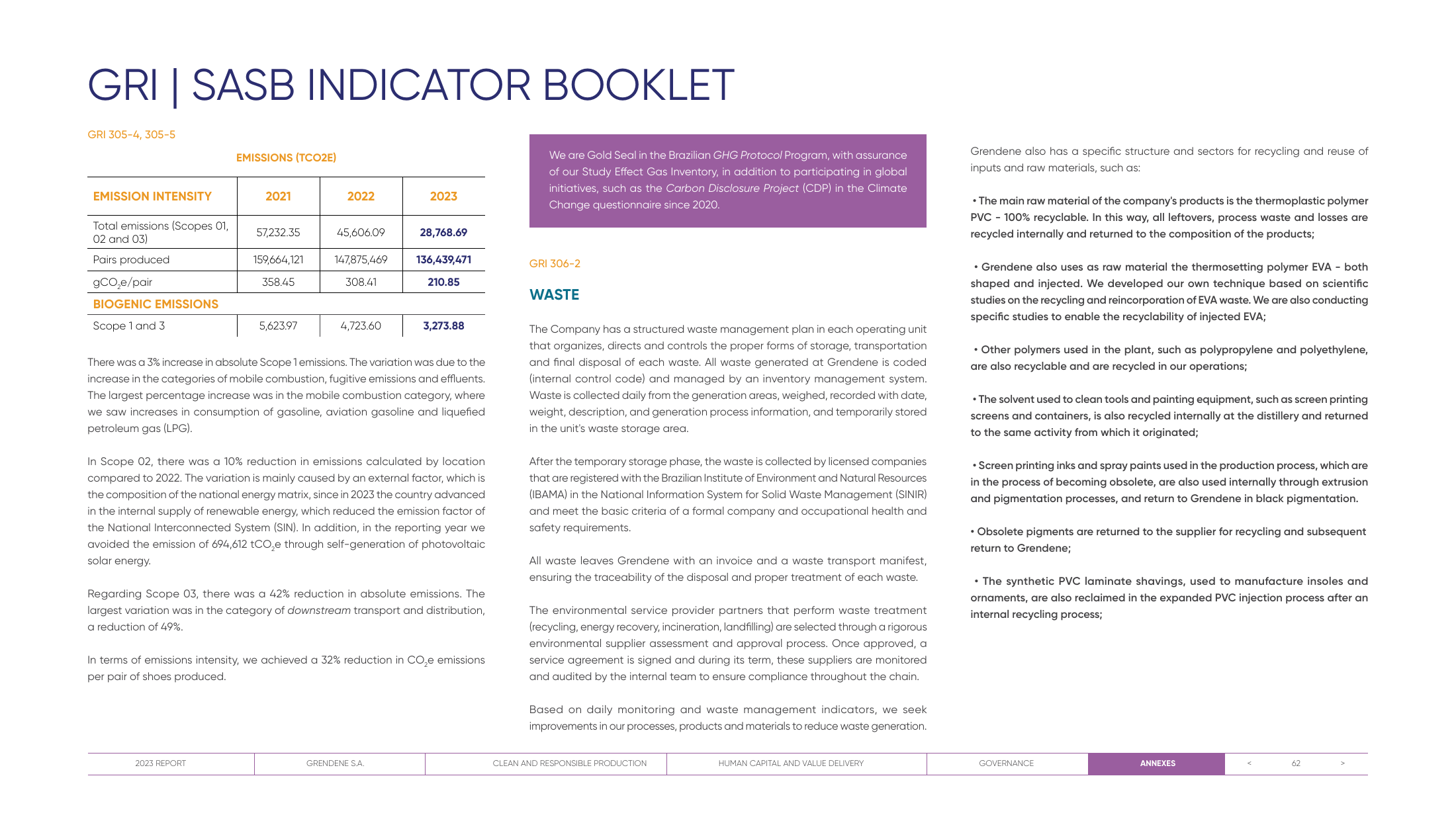 GRI | SASB INDICATOR BOOKLET

GRI 305-4, 305-5

EMISSIONS (TCO2E)

| EMISSION INTENSITY | 2021 | 2022 | 2023 |
|---|---|---|---|
| Total emissions (Scopes 01, 02 and 03) | 57,232.35 | 45,606.09 | 28,768.69 |
| Pairs produced | 159,664,121 | 147,875,469 | 136,439,471 |
| $gCO_2e$/pair | 358.45 | 308.41 | 210.85 |
| BIOGENIC EMISSIONS | | | |
| Scope 1 and 3 | 5,623.97 | 4,723.60 | 3,273.88 |

There was a 3% increase in absolute Scope 1 emissions. The variation was due to the increase in the categories of mobile combustion, fugitive emissions and effluents. The largest percentage increase was in the mobile combustion category, where we saw increases in consumption of gasoline, aviation gasoline and liquefied petroleum gas (LPG).

In Scope 02, there was a 10% reduction in emissions calculated by location compared to 2022. The variation is mainly caused by an external factor, which is the composition of the national energy matrix, since in 2023 the country advanced in the internal supply of renewable energy, which reduced the emission factor of the National Interconnected System (SIN). In addition, in the reporting year we avoided the emission of 694,612 $tCO_2e$ through self-generation of photovoltaic solar energy.

Regarding Scope 03, there was a 42% reduction in absolute emissions. The largest variation was in the category of downstream transport and distribution, a reduction of 49%.

In terms of emissions intensity, we achieved a 32% reduction in $CO_2e$ emissions per pair of shoes produced.

We are Gold Seal in the Brazilian GHG Protocol Program, with assurance of our Study Effect Gas Inventory, in addition to participating in global initiatives, such as the Carbon Disclosure Project (CDP) in the Climate Change questionnaire since 2020.

GRI 306-2

WASTE

The Company has a structured waste management plan in each operating unit that organizes, directs and controls the proper forms of storage, transportation and final disposal of each waste. All waste generated at Grendene is coded (internal control code) and managed by an inventory management system. Waste is collected daily from the generation areas, weighed, recorded with date, weight, description, and generation process information, and temporarily stored in the unit's waste storage area.

After the temporary storage phase, the waste is collected by licensed companies that are registered with the Brazilian Institute of Environment and Natural Resources (IBAMA) in the National Information System for Solid Waste Management (SINIR) and meet the basic criteria of a formal company and occupational health and safety requirements.

All waste leaves Grendene with an invoice and a waste transport manifest, ensuring the traceability of the disposal and proper treatment of each waste.

The environmental service provider partners that perform waste treatment (recycling, energy recovery, incineration, landfilling) are selected through a rigorous environmental supplier assessment and approval process. Once approved, a service agreement is signed and during its term, these suppliers are monitored and audited by the internal team to ensure compliance throughout the chain.

Based on daily monitoring and waste management indicators, we seek improvements in our processes, products and materials to reduce waste generation.

Grendene also has a specific structure and sectors for recycling and reuse of inputs and raw materials, such as:

• The main raw material of the company's products is the thermoplastic polymer PVC - 100% recyclable. In this way, all leftovers, process waste and losses are recycled internally and returned to the composition of the products;

• Grendene also uses as raw material the thermosetting polymer EVA - both shaped and injected. We developed our own technique based on scientific studies on the recycling and reincorporation of EVA waste. We are also conducting specific studies to enable the recyclability of injected EVA;

• Other polymers used in the plant, such as polypropylene and polyethylene, are also recyclable and are recycled in our operations;

• The solvent used to clean tools and painting equipment, such as screen printing screens and containers, is also recycled internally at the distillery and returned to the same activity from which it originated;

• Screen printing inks and spray paints used in the production process, which are in the process of becoming obsolete, are also used internally through extrusion and pigmentation processes, and return to Grendene in black pigmentation.

• Obsolete pigments are returned to the supplier for recycling and subsequent return to Grendene;

• The synthetic PVC laminate shavings, used to manufacture insoles and ornaments, are also reclaimed in the expanded PVC injection process after an internal recycling process;

2023 REPORT GRENDENE S.A. CLEAN AND RESPONSIBLE PRODUCTION HUMAN CAPITAL AND VALUE DELIVERY GOVERNANCE ANNEXES < 62 >